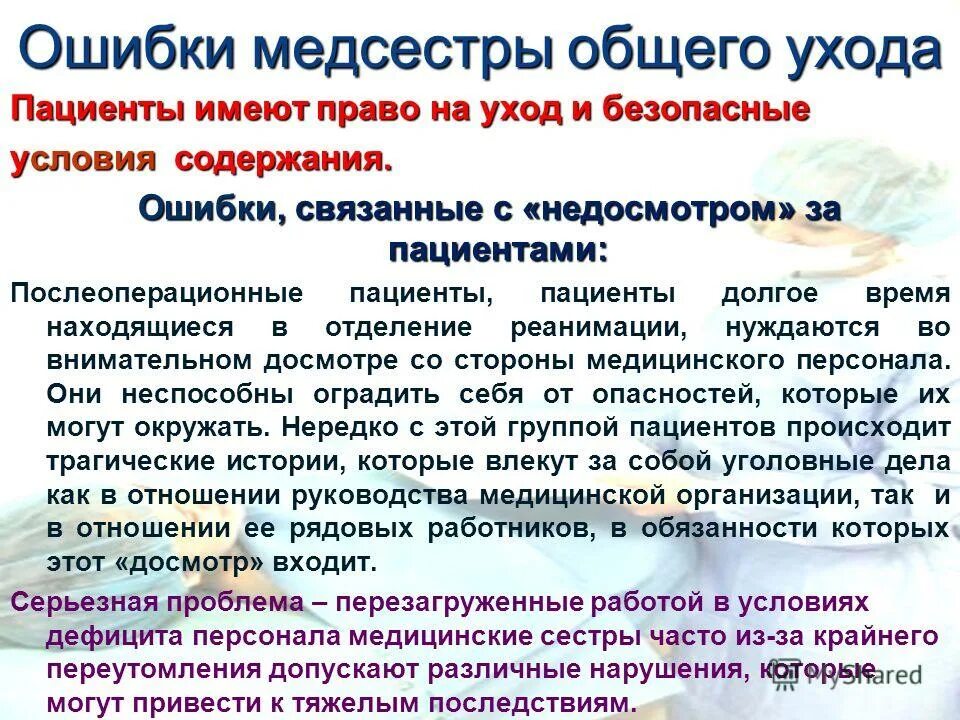 Ошибки медсестры общего ухода

Пациенты имеют право на уход и безопасные условия содержания.

Ошибки, связанные с «недосмотром» за пациентами:

Послеоперационные пациенты, пациенты долгое время находящиеся в отделение реанимации, нуждаются во внимательном досмотре со стороны медицинского персонала. Они неспособны оградить себя от опасностей, которые их могут окружать. Нередко с этой группой пациентов происходит трагические истории, которые влекут за собой уголовные дела как в отношении руководства медицинской организации, так и в отношении ее рядовых работников, в обязанности которых этот «досмотр» входит.

Серьезная проблема – перезагруженные работой в условиях дефицита персонала медицинские сестры часто из-за крайнего переутомления допускают различные нарушения, которые могут привести к тяжелым последствиям.

MyShared